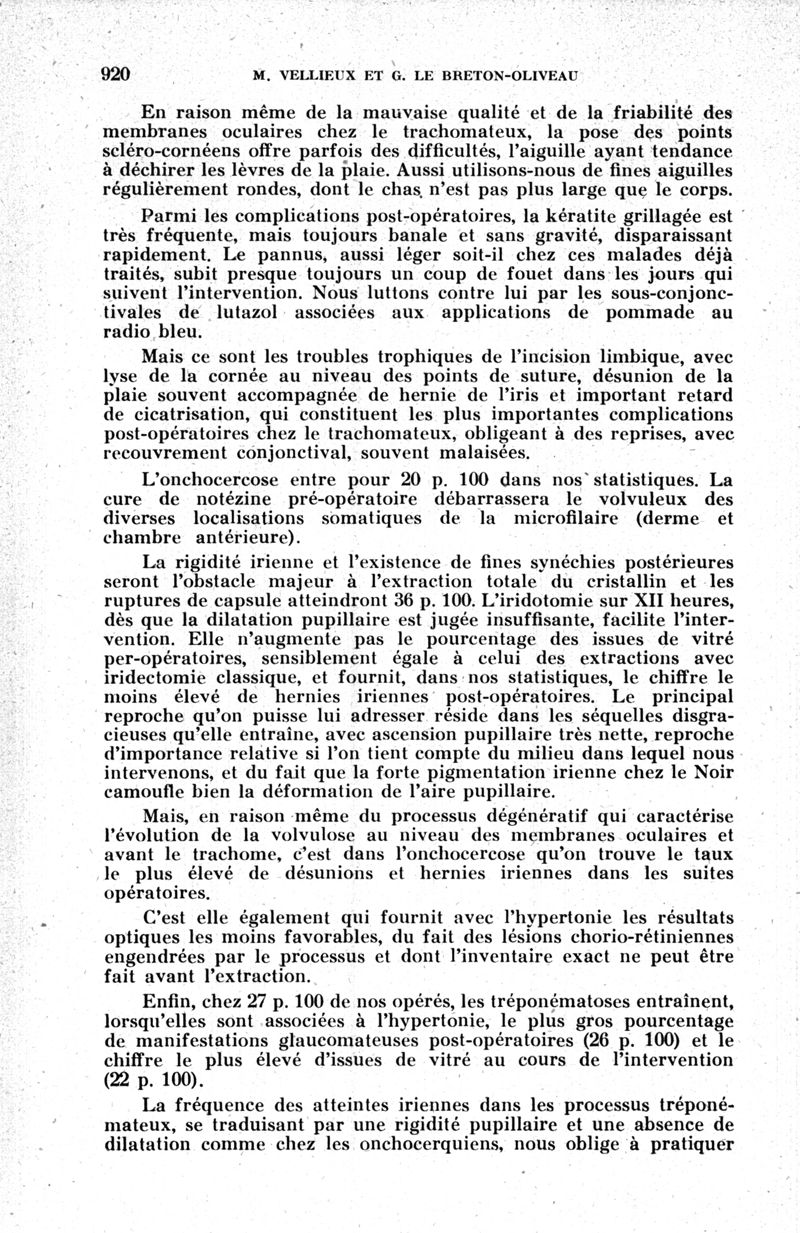 920 M. VELLIEUX ET G. LE BRETON-OLIVEAU

En raison même de la mauvaise qualité et de la friabilité des membranes oculaires chez le trachomateux, la pose des points scléro-cornéens offre parfois des difficultés, l'aiguille ayant tendance à déchirer les lèvres de la plaie. Aussi utilisons-nous de fines aiguilles régulièrement rondes, dont le chas n'est pas plus large que le corps.

Parmi les complications post-opératoires, la kératite grillagée est très fréquente, mais toujours banale et sans gravité, disparaissant rapidement. Le pannus, aussi léger soit-il chez ces malades déjà traités, subit presque toujours un coup de fouet dans les jours qui suivent l'intervention. Nous luttons contre lui par les sous-conjonctivales de lutazol associées aux applications de pommade au radio bleu.

Mais ce sont les troubles trophiques de l'incision limbique, avec lyse de la cornée au niveau des points de suture, désunion de la plaie souvent accompagnée de hernie de l'iris et important retard de cicatrisation, qui constituent les plus importantes complications post-opératoires chez le trachomateux, obligeant à des reprises, avec recouvrement conjonctival, souvent malaisées.

L'onchocercose entre pour 20 p. 100 dans nos statistiques. La cure de notézine pré-opératoire débarrassera le volvuleux des diverses localisations somatiques de la microfilaire (derme et chambre antérieure).

La rigidité irienne et l'existence de fines synéchies postérieures seront l'obstacle majeur à l'extraction totale du cristallin et les ruptures de capsule atteindront 36 p. 100. L'iridotomie sur XII heures, dès que la dilatation pupillaire est jugée insuffisante, facilite l'intervention. Elle n'augmente pas le pourcentage des issues de vitré per-opératoires, sensiblement égale à celui des extractions avec iridectomie classique, et fournit, dans nos statistiques, le chiffre le moins élevé de hernies iriennes post-opératoires. Le principal reproche qu'on puisse lui adresser réside dans les séquelles disgracieuses qu'elle entraîne, avec ascension pupillaire très nette, reproche d'importance relative si l'on tient compte du milieu dans lequel nous intervenons, et du fait que la forte pigmentation irienne chez le Noir camoufle bien la déformation de l'aire pupillaire.

Mais, en raison même du processus dégénératif qui caractérise l'évolution de la volvulose au niveau des membranes oculaires et avant le trachome, c'est dans l'onchocercose qu'on trouve le taux le plus élevé de désunions et hernies iriennes dans les suites opératoires.

C'est elle également qui fournit avec l'hypertonie les résultats optiques les moins favorables, du fait des lésions chorio-rétiniennes engendrées par le processus et dont l'inventaire exact ne peut être fait avant l'extraction.

Enfin, chez 27 p. 100 de nos opérés, les tréponématoses entraînent, lorsqu'elles sont associées à l'hypertonie, le plus gros pourcentage de manifestations glaucomateuses post-opératoires (26 p. 100) et le chiffre le plus élevé d'issues de vitré au cours de l'intervention (22 p. 100).

La fréquence des atteintes iriennes dans les processus tréponémateux, se traduisant par une rigidité pupillaire et une absence de dilatation comme chez les onchocerquiens, nous oblige à pratiquer